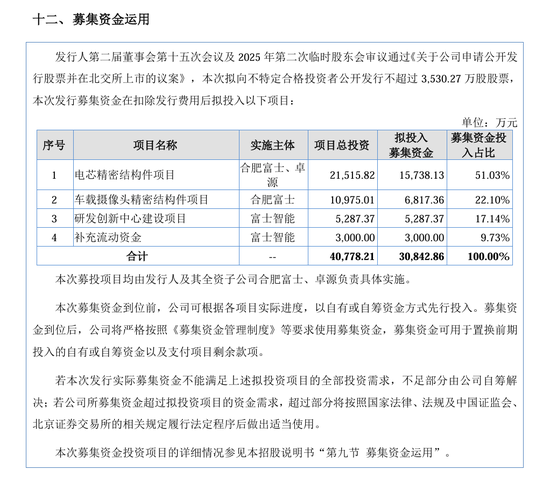 十二、募集资金运用

发行人第二届董事会第十五次会议及 2025 年第二次临时股东会审议通过《关于公司申请公开发行股票并在北交所上市的议案》，本次拟向不特定合格投资者公开发行不超过 3,530.27 万股股票，本次发行募集资金在扣除发行费用后拟投入以下项目：

单位：万元

| 序号 | 项目名称 | 实施主体 | 项目总投资 | 拟投入募集资金 | 募集资金投入占比 |
|---|---|---|---|---|---|
| 1 | 电芯精密结构件项目 | 合肥富士、卓源 | 21,515.82 | 15,738.13 | 51.03% |
| 2 | 车载摄像头精密结构件项目 | 合肥富士 | 10,975.01 | 6,817.36 | 22.10% |
| 3 | 研发创新中心建设项目 | 富士智能 | 5,287.37 | 5,287.37 | 17.14% |
| 4 | 补充流动资金 | 富士智能 | 3,000.00 | 3,000.00 | 9.73% |
| 合计 | | -- | 40,778.21 | 30,842.86 | 100.00% |

本次募投项目均由发行人及其全资子公司合肥富士、卓源负责具体实施。

本次募集资金到位前，公司可根据各项目实际进度，以自有或自筹资金方式先行投入。募集资金到位后，公司将严格按照《募集资金管理制度》等要求使用募集资金，募集资金可用于置换前期投入的自有或自筹资金以及支付项目剩余款项。

若本次发行实际募集资金不能满足上述拟投资项目的全部投资需求，不足部分由公司自筹解决；若公司所募集资金超过拟投资项目的资金需求，超过部分将按照国家法律、法规及中国证监会、北京证券交易所的相关规定履行法定程序后做出适当使用。

本次募集资金投资项目的详细情况参见本招股说明书“第九节 募集资金运用”。